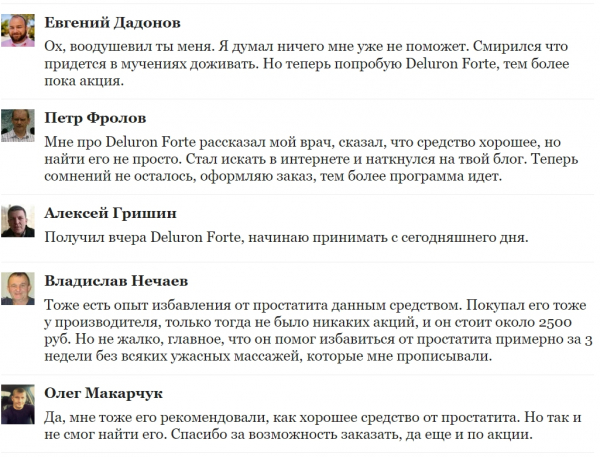 Евгений Дадонов

Ох, воодушевил ты меня. Я думал ничего мне уже не поможет. Смирился что придется в мучениях доживать. Но теперь попробую Deluron Forte, тем более пока акция.

Петр Фролов

Мне про Deluron Forte рассказал мой врач, сказал, что средство хорошее, но найти его не просто. Стал искать в интернете и наткнулся на твой блог. Теперь сомнений не осталось, оформляю заказ, тем более программа идет.

Алексей Гришин

Получил вчера Deluron Forte, начинаю принимать с сегодняшнего дня.

Владислав Нечаев

Тоже есть опыт избавления от простатита данным средством. Покупал его тоже у производителя, только тогда не было никаких акций, и он стоит около 2500 руб. Но не жалко, главное, что он помог избавиться от простатита примерно за 3 недели без всяких ужасных массажей, которые мне прописывали.

Олег Макарчук

Да, мне тоже его рекомендовали, как хорошее средство от простатита. Но так и не смог найти его. Спасибо за возможность заказать, да еще и по акции.